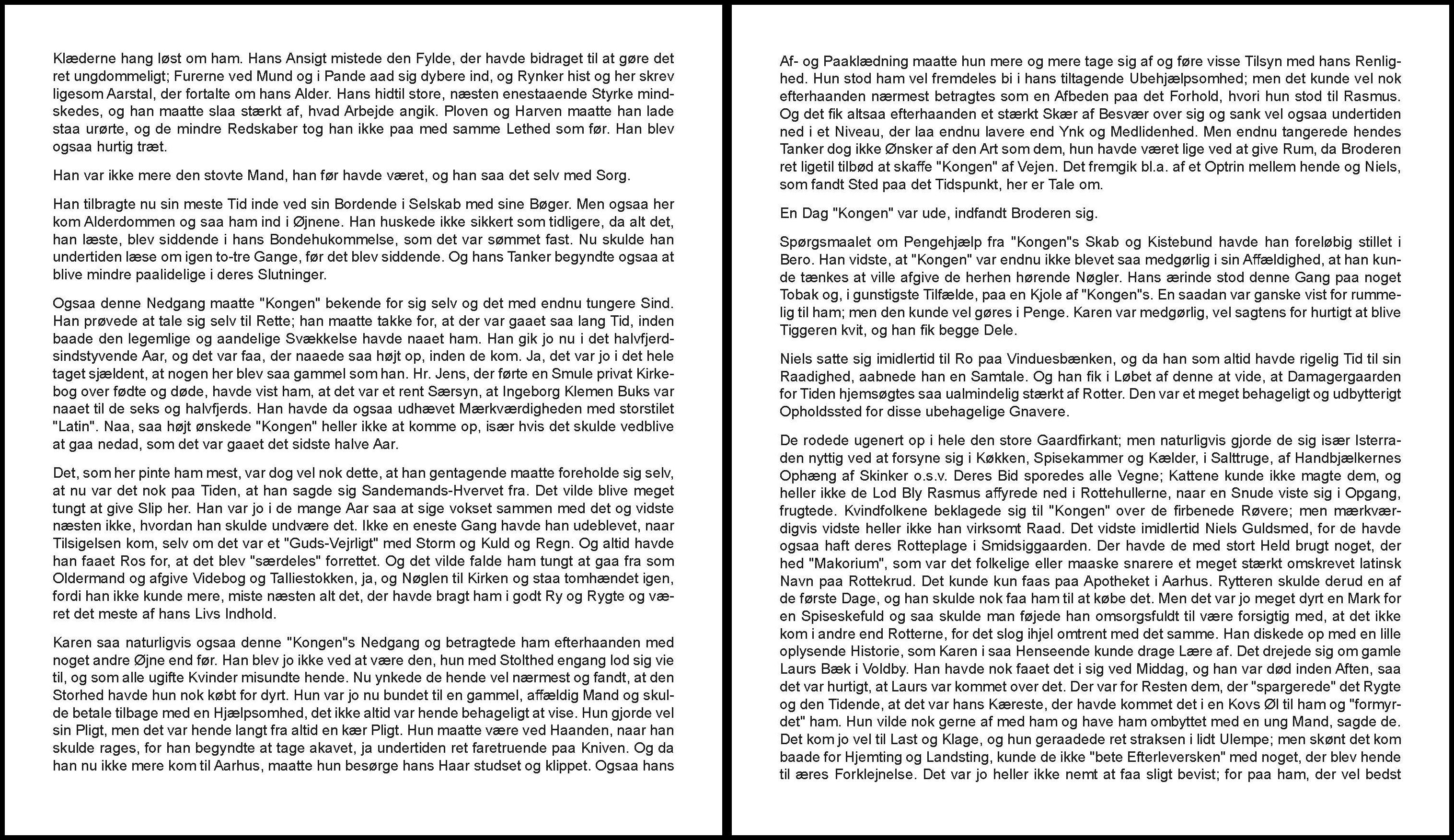 Klæderne hang løst om ham. Hans Ansigt mistede den Fylde, der havde bidraget til at gøre det ret ungdommeligt; Furerne ved Mund og i Pande aad sig dybere ind, og Rynker hist og her skrev ligesom Aarstal, der fortalte om hans Alder. Hans hidtil store, næsten enestaaende Styrke mindskedes, og han maatte slaa stærkt af, hvad Arbejde angik. Ploven og Harven maatte han lade staa urørte, og de mindre Redskaber tog han ikke paa med samme Lethed som før. Han blev ogsaa hurtig træt.

Han var ikke mere den stovte Mand, han før havde været, og han saa det selv med Sorg.

Han tilbragte nu sin meste Tid inde ved sin Bordende i Selskab med sine Bøger. Men ogsaa her kom Alderdommen og saa ham ind i Øjnene. Han huskede ikke sikkert som tidligere, da alt det, han læste, blev siddende i hans Bondehukommelse, som det var sømmet fast. Nu skulde han undertiden læse om igen to-tre Gange, før det blev siddende. Og hans Tanker begyndte ogsaa at blive mindre paalidelige i deres Slutninger.

Ogsaa denne Nedgang maatte "Kongen" bekende for sig selv og det med endnu tungere Sind. Han prøvede at tale sig selv til Rette; han maatte takke for, at der var gaaet saa lang Tid, inden baade den legemlige og aandelige Svækkelse havde naaet ham. Han gik jo nu i det halvfjerdsindstyvende Aar, og det var faa, der naaede saa højt op, inden de kom. Ja, det var jo i det hele taget sjældent, at nogen her blev saa gammel som han. Hr. Jens, der førte en Smule privat Kirkebog over fødte og døde, havde vist ham, at det var et rent Særsyn, at Ingeborg Klemen Buks var naaet til de seks og halvfjerds. Han havde da ogsaa udhævet Mærkværdigheden med storstilet "Latin". Naa, saa højt ønskede "Kongen" heller ikke at komme op, især hvis det skulde vedblive at gaa nedad, som det var gaaet det sidste halve Aar.

Det, som her pinte ham mest, var dog vel nok dette, at han gentagende maatte foreholde sig selv, at nu var det nok paa Tiden, at han sagde sig Sandemands-Hvervet fra. Det vilde blive meget tungt at give Slip her. Han var jo i de mange Aar saa at sige vokset sammen med det og vidste næsten ikke, hvordan han skulde undvære det. Ikke en eneste Gang havde han udeblevet, naar Tilsigelsen kom, selv om det var et "Guds-Vejrligt" med Storm og Kuld og Regn. Og altid havde han faaet Ros for, at det blev "særdeles" forrettet. Og det vilde falde ham tungt at gaa fra som Oldermand og afgive Videbog og Talliestokken, ja, og Nøglen til Kirken og staa tomhændet igen, fordi han ikke kunde mere, miste næsten alt det, der havde bragt ham i godt Ry og Rygte og været det meste af hans Livs Indhold.

Karen saa naturligvis ogsaa denne "Kongen"s Nedgang og betragtede ham efterhaanden med noget andre Øjne end før. Han blev jo ikke ved at være den, hun med Stolthed engang lod sig vie til, og som alle ugifte Kvinder misundte hende. Nu ynkede de hende vel nærmest og fandt, at den Storhed havde hun nok købt for dyrt. Hun var jo nu bundet til en gammel, affældig Mand og skulde betale tilbage med en Hjælpsomhed, det ikke altid var hende behageligt at vise. Hun gjorde vel sin Pligt, men det var hende langt fra altid en kær Pligt. Hun maatte være ved Haanden, naar han skulde rages, for han begyndte at tage akavet, ja undertiden ret faretruende paa Kniven. Og da han nu ikke mere kom til Aarhus, maatte hun besørge hans Haar studset og klippet. Ogsaa hans

Af- og Paaklædning maatte hun mere og mere tage sig af og føre visse Tilsyn med hans Renlighed. Hun stod ham vel fremdeles bi i hans tiltagende Ubehjælpsomhed; men det kunde vel nok efterhaanden nærmest betragtes som en Afbeden paa det Forhold, hvori hun stod til Rasmus. Og det fik altsaa efterhaanden et stærkt Skær af Besvær over sig og sank vel ogsaa undertiden ned i et Niveau, der laa endnu lavere end Ynk og Medlidenhed. Men endnu tangerede hendes Tanker dog ikke Ønsker af den Art som dem, hun havde været lige ved at give Rum, da Broderen ret ligetil tilbød at skaffe "Kongen" af Vejen. Det fremgik bl.a. af et Optrin mellem hende og Niels, som fandt Sted paa det Tidspunkt, her er Tale om.

En Dag "Kongen" var ude, indfandt Broderen sig.

Spørgsmaalet om Pengehjælp fra "Kongen"s Skab og Kistebund havde han foreløbig stillet i Bero. Han vidste, at "Kongen" var endnu ikke blevet saa medgørlig i sin Affældighed, at han kunde tænkes at ville afgive de herhen hørende Nøgler. Hans ærinde stod denne Gang paa noget Tobak og, i gunstigste Tilfælde, paa en Kjole af "Kongen"s. En saadan var ganske vist for rummelig til ham; men den kunde vel gøres i Penge. Karen var medgørlig, vel sagtens for hurtigt at blive Tiggeren kvit, og han fik begge Dele.

Niels satte sig imidlertid til Ro paa Vinduesbænken, og da han som altid havde rigelig Tid til sin Raadighed, aabnede han en Samtale. Og han fik i Løbet af denne at vide, at Damagergaarden for Tiden hjemsøgtes saa ualmindelig stærkt af Rotter. Den var et meget behageligt og udbytterigt Opholdssted for disse ubehagelige Gnavere.

De rodede ugenert op i hele den store Gaardfirkant; men naturligvis gjorde de sig især Isterraden nyttig ved at forsyne sig i Køkken, Spisekammer og Kælder, i Salttruge, af Handbjælkernes Ophæng af Skinker o.s.v. Deres Bid sporedes alle Vegne; Kattene kunde ikke magte dem, og heller ikke de Lod Bly Rasmus affyrede ned i Rottehullerne, naar en Snude viste sig i Opgang, frugtede. Kvindfolkene beklagede sig til "Kongen" over de firbenede Røvere; men mærkværdigvis vidste heller ikke han virksomt Raad. Det vidste imidlertid Niels Guldsmed, for de havde ogsaa haft deres Rotteplage i Smidsiggaarden. Der havde de med stort Held brugt noget, der hed "Makorium", som var det folkelige eller maaske snarere et meget stærkt omskrevet latinsk Navn paa Rottekrud. Det kunde kun faas paa Apotheket i Aarhus. Rytteren skulde derud en af de første Dage, og han skulde nok faa ham til at købe det. Men det var jo meget dyrt en Mark for en Spiseskefuld og saa skulde man føjede han omsorgsfuldt til være forsigtig med, at det ikke kom i andre end Rotterne, for det slog ihjel omtrent med det samme. Han diskede op med en lille oplysende Historie, som Karen i saa Henseende kunde drage Lære af. Det drejede sig om gamle Laurs Bæk i Voldby. Han havde nok faaet det i sig ved Middag, og han var død inden Aften, saa det var hurtigt, at Laurs var kommet over det. Der var for Resten dem, der "spargerede" det Rygte og den Tidende, at det var hans Kæreste, der havde kommet det i en Kovs Øl til ham og "formyrdet" ham. Hun vilde nok gerne af med ham og have ham ombyttet med en ung Mand, sagde de. Det kom jo vel til Last og Klage, og hun geraadede ret straksen i lidt Ulempe; men skønt det kom baade for Hjemting og Landsting, kunde de ikke "bete Efterleversken" med noget, der blev hende til æres Forklejnelse. Det var jo heller ikke nemt at faa sligt bevist; for paa ham, der vel bedst